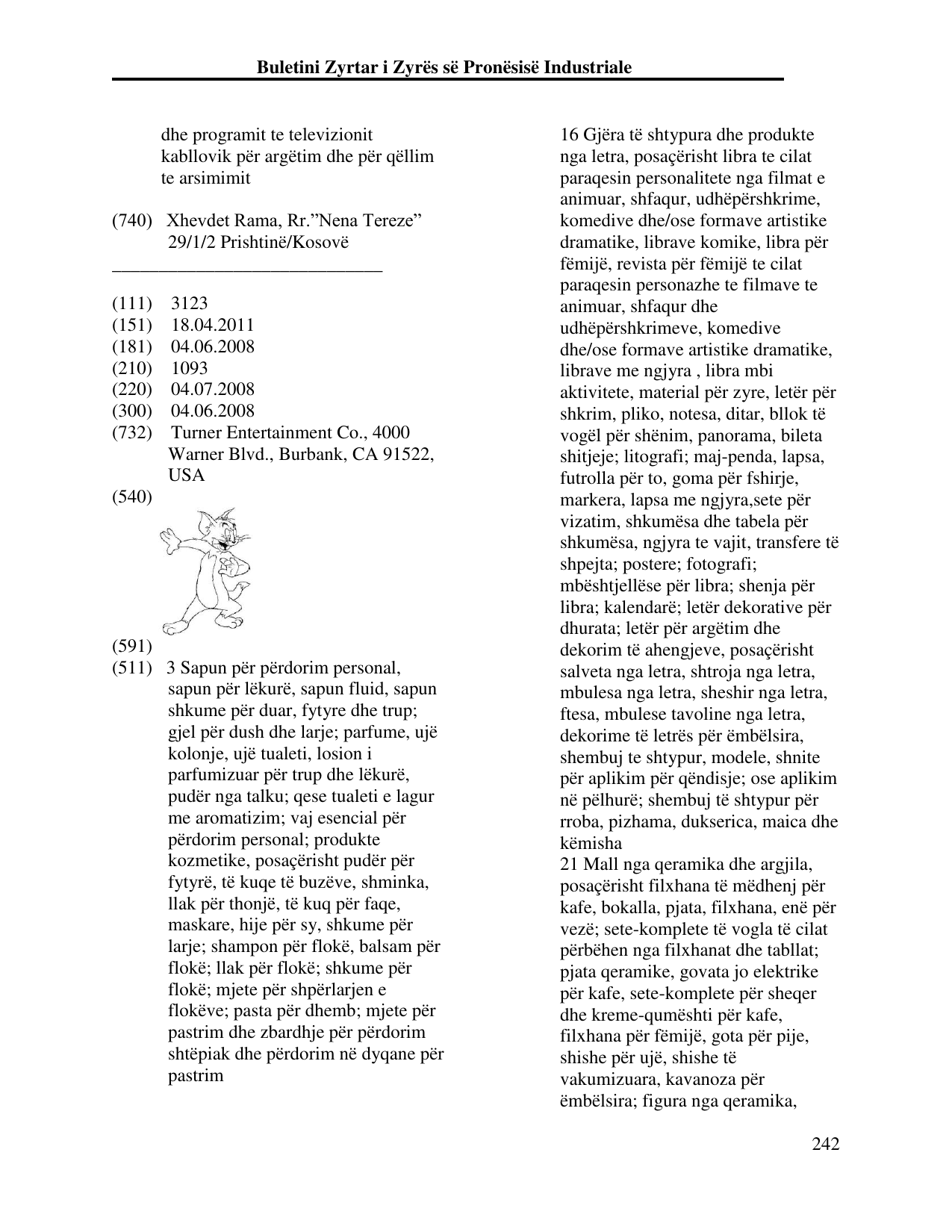 Buletini Zyrtar i Zyrës së Pronësisë Industriale

dhe programit te televizionit kabllovik për argëtim dhe për qëllim te arsimimit

(740) Xhevdet Rama, Rr."Nena Tereze" 29/1/2 Prishtinë/Kosovë

____

(111) 3123
(151) 18.04.2011
(181) 04.06.2008
(210) 1093
(220) 04.07.2008
(300) 04.06.2008
(732) Turner Entertainment Co., 4000 Warner Blvd., Burbank, CA 91522, USA
(540)

(591)
(511) 3 Sapun për përdorim personal, sapun për lëkurë, sapun fluid, sapun shkume për duar, fytyre dhe trup; gjel për dush dhe larje; parfume, ujë kolonje, ujë tualeti, losion i parfumizuar për trup dhe lëkurë, pudër nga talku; qese tualeti e lagur me aromatizim; vaj esencial për përdorim personal; produkte kozmetike, posaçërisht pudër për fytyrë, të kuqe të buzëve, shminka, llak për thonjë, të kuq për faqe, maskare, hije për sy, shkume për larje; shampon për flokë, balsam për flokë; llak për flokë; shkume për flokë; mjete për shpërlarjen e flokëve; pasta për dhemb; mjete për pastrim dhe zbardhje për përdorim shtëpiak dhe përdorim në dyqane për pastrim

16 Gjëra të shtypura dhe produkte nga letra, posaçërisht libra te cilat paraqesin personalitete nga filmat e animuar, shfaqur, udhëpërshkrime, komedive dhe/ose formave artistike dramatike, librave komike, libra për fëmijë, revista për fëmijë te cilat paraqesin personazhe te filmave te animuar, shfaqur dhe udhëpërshkrimeve, komedive dhe/ose formave artistike dramatike, librave me ngjyra , libra mbi aktivitete, material për zyre, letër për shkrim, pliko, notesa, ditar, bllok të vogël për shënim, panorama, bileta shitjeje; litografi; maj-penda, lapsa, futrolla për to, goma për fshirje, markera, lapsa me ngjyra,sete për vizatim, shkumësa dhe tabela për shkumësa, ngjyra te vajit, transfere të shpejta; postere; fotografi; mbështjellëse për libra; shenja për libra; kalendarë; letër dekorative për dhurata; letër për argëtim dhe dekorim të ahengjeve, posaçërisht salveta nga letra, shtroja nga letra, mbulesa nga letra, sheshir nga letra, ftesa, mbulese tavoline nga letra, dekorime të letrës për ëmbëlsira, shembuj te shtypur, modele, shnite për aplikim për qëndisje; ose aplikim në pëlhurë; shembuj të shtypur për rroba, pizhama, dukserica, maica dhe këmisha
21 Mall nga qeramika dhe argjila, posaçërisht filxhana të mëdhenj për kafe, bokalla, pjata, filxhana, enë për vezë; sete-komplete të vogla të cilat përbëhen nga filxhanat dhe tabllat; pjata qeramike, govata jo elektrike për kafe, sete-komplete për sheqer dhe kreme-qumështi për kafe, filxhana për fëmijë, gota për pije, shishe për ujë, shishe të vakumizuara, kavanoza për ëmbëlsira; figura nga qeramika,

242